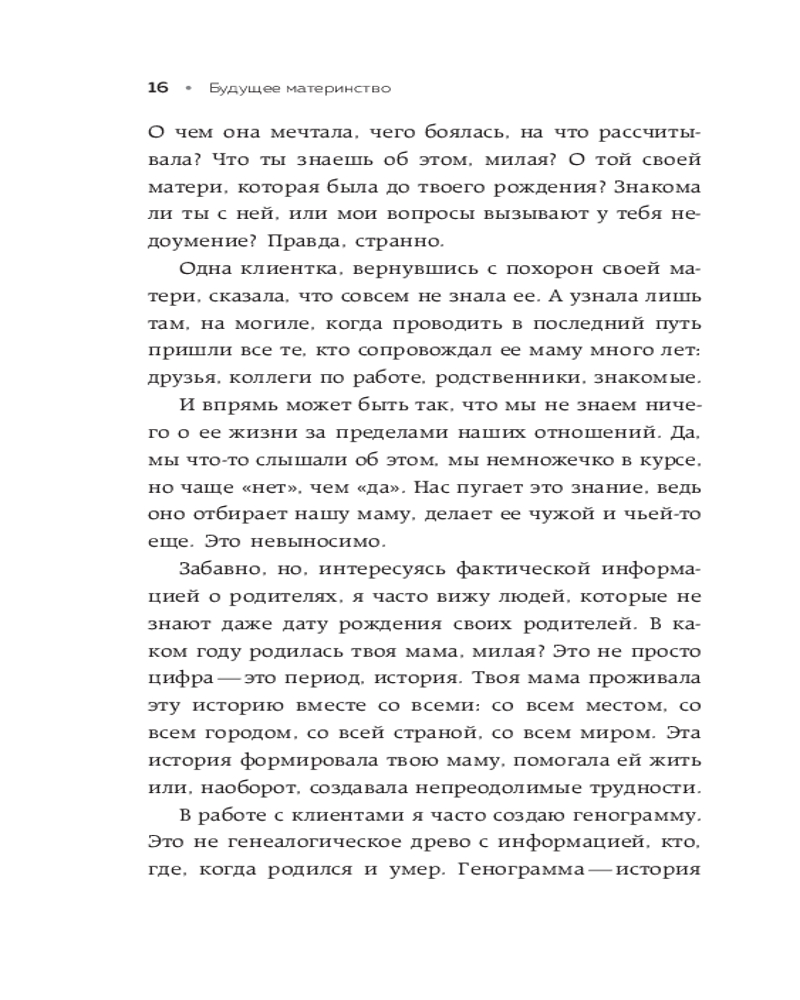 16 • Будущее материнство

О чем она мечтала, чего боялась, на что рассчитывала? Что ты знаешь об этом, милая? О той своей матери, которая была до твоего рождения? Знакома ли ты с ней, или мои вопросы вызывают у тебя недоумение? Правда, странно.

Одна клиентка, вернувшись с похорон своей матери, сказала, что совсем не знала ее. А узнала лишь там, на могиле, когда проводить в последний путь пришли все те, кто сопровождал ее маму много лет: друзья, коллеги по работе, родственники, знакомые.

И впрямь может быть так, что мы не знаем ничего о ее жизни за пределами наших отношений. Да, мы что-то слышали об этом, мы немножечко в курсе, но чаще «нет», чем «да». Нас пугает это знание, ведь оно отбирает нашу маму, делает ее чужой и чьей-то еще. Это невыносимо.

Забавно, но, интересуясь фактической информацией о родителях, я часто вижу людей, которые не знают даже дату рождения своих родителей. В каком году родилась твоя мама, милая? Это не просто цифра — это период, история. Твоя мама проживала эту историю вместе со всеми: со всем местом, со всем городом, со всей страной, со всем миром. Эта история формировала твою маму, помогала ей жить или, наоборот, создавала непреодолимые трудности.

В работе с клиентами я часто создаю генограмму. Это не генеалогическое древо с информацией, кто, где, когда родился и умер. Генограмма — история